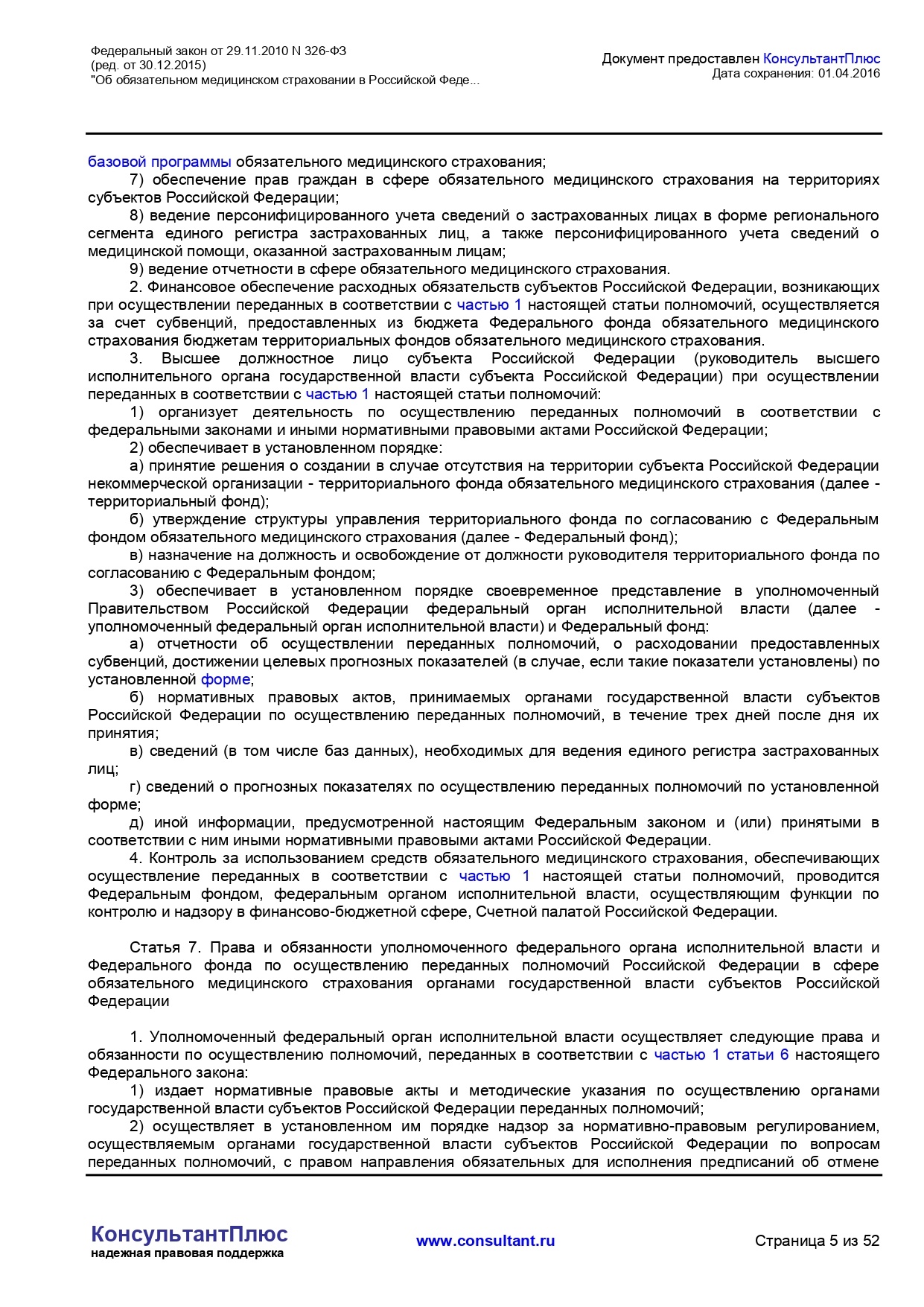 Федеральный закон от 29.11.2010 N 326-ФЗ
(ред. от 30.12.2015)
"Об обязательном медицинском страховании в Российской Феде...

Документ предоставлен КонсультантПлюс
Дата сохранения: 01.04.2016

базовой программы обязательного медицинского страхования;

7) обеспечение прав граждан в сфере обязательного медицинского страхования на территориях субъектов Российской Федерации;

8) ведение персонифицированного учета сведений о застрахованных лицах в форме регионального сегмента единого регистра застрахованных лиц, а также персонифицированного учета сведений о медицинской помощи, оказанной застрахованным лицам;

9) ведение отчетности в сфере обязательного медицинского страхования.

2. Финансовое обеспечение расходных обязательств субъектов Российской Федерации, возникающих при осуществлении переданных в соответствии с частью 1 настоящей статьи полномочий, осуществляется за счет субвенций, предоставленных из бюджета Федерального фонда обязательного медицинского страхования бюджетам территориальных фондов обязательного медицинского страхования.

3. Высшее должностное лицо субъекта Российской Федерации (руководитель высшего исполнительного органа государственной власти субъекта Российской Федерации) при осуществлении переданных в соответствии с частью 1 настоящей статьи полномочий:

1) организует деятельность по осуществлению переданных полномочий в соответствии с федеральными законами и иными нормативными правовыми актами Российской Федерации;

2) обеспечивает в установленном порядке:

а) принятие решения о создании в случае отсутствия на территории субъекта Российской Федерации некоммерческой организации - территориального фонда обязательного медицинского страхования (далее - территориальный фонд);

б) утверждение структуры управления территориального фонда по согласованию с Федеральным фондом обязательного медицинского страхования (далее - Федеральный фонд);

в) назначение на должность и освобождение от должности руководителя территориального фонда по согласованию с Федеральным фондом;

3) обеспечивает в установленном порядке своевременное представление в уполномоченный Правительством Российской Федерации федеральный орган исполнительной власти (далее - уполномоченный федеральный орган исполнительной власти) и Федеральный фонд:

а) отчетности об осуществлении переданных полномочий, о расходовании предоставленных субвенций, достижении целевых прогнозных показателей (в случае, если такие показатели установлены) по установленной форме;

б) нормативных правовых актов, принимаемых органами государственной власти субъектов Российской Федерации по осуществлению переданных полномочий, в течение трех дней после дня их принятия;

в) сведений (в том числе баз данных), необходимых для ведения единого регистра застрахованных лиц;

г) сведений о прогнозных показателях по осуществлению переданных полномочий по установленной форме;

д) иной информации, предусмотренной настоящим Федеральным законом и (или) принятыми в соответствии с ним иными нормативными правовыми актами Российской Федерации.

4. Контроль за использованием средств обязательного медицинского страхования, обеспечивающих осуществление переданных в соответствии с частью 1 настоящей статьи полномочий, проводится Федеральным фондом, федеральным органом исполнительной власти, осуществляющим функции по контролю и надзору в финансово-бюджетной сфере, Счетной палатой Российской Федерации.

Статья 7. Права и обязанности уполномоченного федерального органа исполнительной власти и Федерального фонда по осуществлению переданных полномочий Российской Федерации в сфере обязательного медицинского страхования органами государственной власти субъектов Российской Федерации

1. Уполномоченный федеральный орган исполнительной власти осуществляет следующие права и обязанности по осуществлению полномочий, переданных в соответствии с частью 1 статьи 6 настоящего Федерального закона:

1) издает нормативные правовые акты и методические указания по осуществлению органами государственной власти субъектов Российской Федерации переданных полномочий;

2) осуществляет в установленном им порядке надзор за нормативно-правовым регулированием, осуществляемым органами государственной власти субъектов Российской Федерации по вопросам переданных полномочий, с правом направления обязательных для исполнения предписаний об отмене

КонсультантПлюс
надежная правовая поддержка

www.consultant.ru

Страница 5 из 52